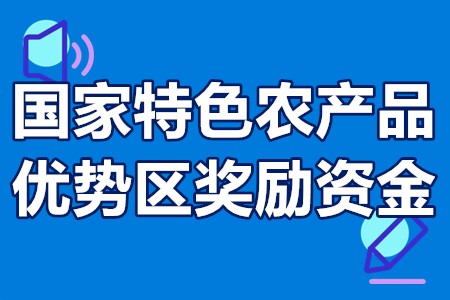 国家特色农产品
优势区奖励资金